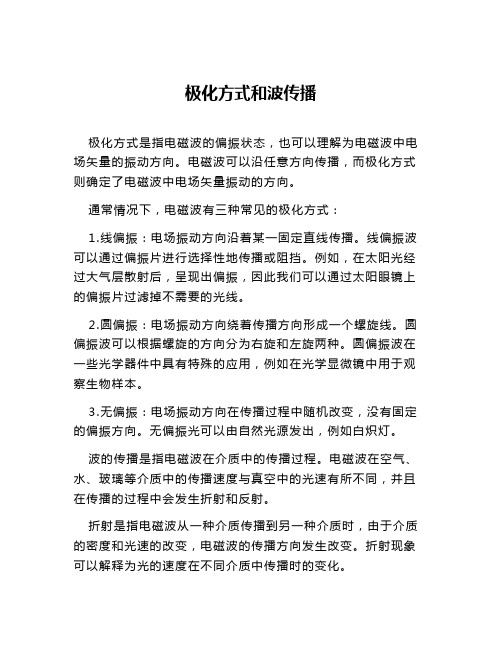 极化方式和波传播

极化方式是指电磁波的偏振状态，也可以理解为电磁波中电场矢量的振动方向。电磁波可以沿任意方向传播，而极化方式则确定了电磁波中电场矢量振动的方向。

通常情况下，电磁波有三种常见的极化方式：

1.线偏振：电场振动方向沿着某一固定直线传播。线偏振波可以通过偏振片进行选择性地传播或阻挡。例如，在太阳光经过大气层散射后，呈现出偏振，因此我们可以通过太阳眼镜上的偏振片过滤掉不需要的光线。

2.圆偏振：电场振动方向绕着传播方向形成一个螺旋线。圆偏振波可以根据螺旋的方向分为右旋和左旋两种。圆偏振波在一些光学器件中具有特殊的应用，例如在光学显微镜中用于观察生物样本。

3.无偏振：电场振动方向在传播过程中随机改变，没有固定的偏振方向。无偏振光可以由自然光源发出，例如白炽灯。

波的传播是指电磁波在介质中的传播过程。电磁波在空气、水、玻璃等介质中的传播速度与真空中的光速有所不同，并且在传播的过程中会发生折射和反射。

折射是指电磁波从一种介质传播到另一种介质时，由于介质的密度和光速的改变，电磁波的传播方向发生改变。折射现象可以解释为光的速度在不同介质中传播时的变化。